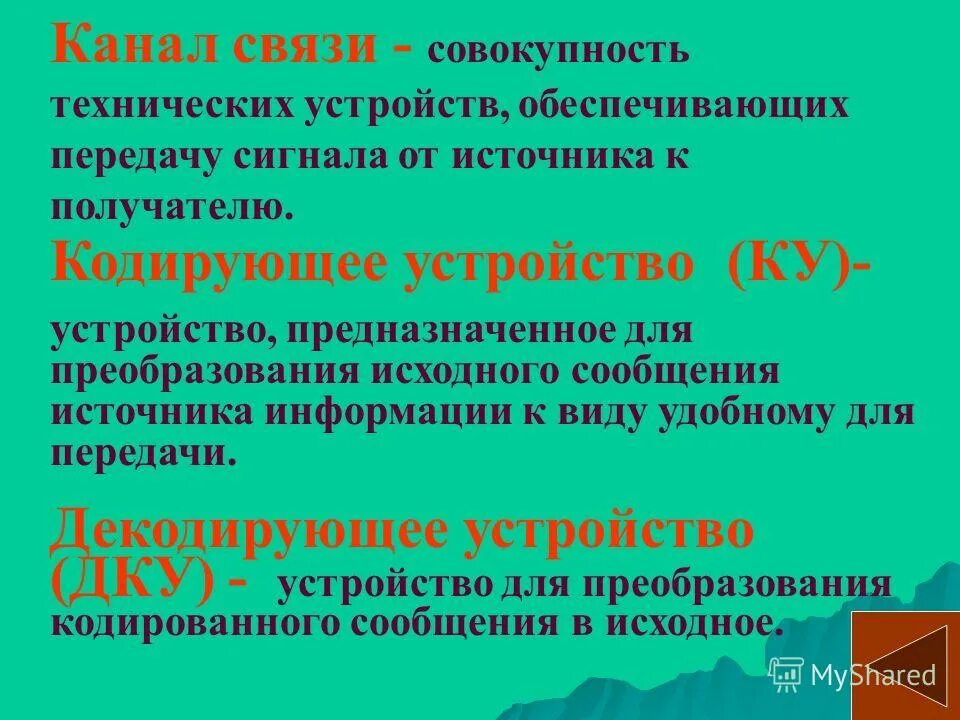 Канал связи - совокупность технических устройств, обеспечивающих передачу сигнала от источника к получателю.

Кодирующее устройство (КУ)- устройство, предназначенное для преобразования исходного сообщения источника информации к виду удобному для передачи.

Декодирующее устройство (ДКУ) - устройство для преобразования кодированного сообщения в исходное.

MyShared